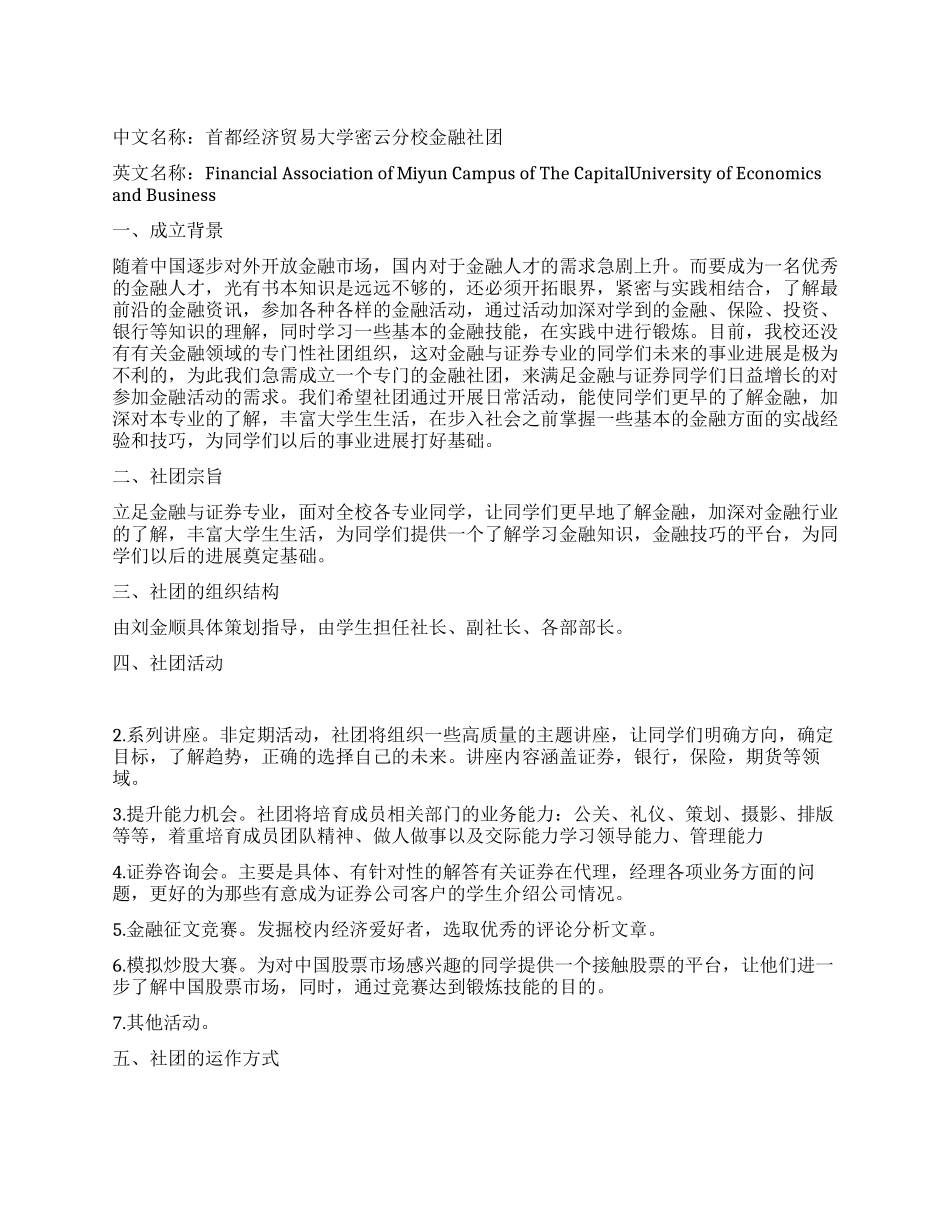 中文名称：首都经济贸易大学密云分校金融社团

英文名称：Financial Association of Miyun Campus of The CapitalUniversity of Economics and Business

一、成立背景

随着中国逐步对外开放金融市场，国内对于金融人才的需求急剧上升。而要成为一名优秀的金融人才，光有书本知识是远远不够的，还必须开拓眼界，紧密与实践相结合，了解最前沿的金融资讯，参加各种各样的金融活动，通过活动加深对学到的金融、保险、投资、银行等知识的理解，同时学习一些基本的金融技能，在实践中进行锻炼。目前，我校还没有有关金融领域的专门性社团组织，这对金融与证券专业的同学们未来的事业进展是极为不利的，为此我们急需成立一个专门的金融社团，来满足金融与证券同学们日益增长的对参加金融活动的需求。我们希望社团通过开展日常活动，能使同学们更早的了解金融，加深对本专业的了解，丰富大学生生活，在步入社会之前掌握一些基本的金融方面的实战经验和技巧，为同学们以后的事业进展打好基础。

二、社团宗旨

立足金融与证券专业，面对全校各专业同学，让同学们更早地了解金融，加深对金融行业的了解，丰富大学生生活，为同学们提供一个了解学习金融知识，金融技巧的平台，为同学们以后的进展奠定基础。

三、社团的组织结构

由刘金顺具体策划指导，由学生担任社长、副社长、各部部长。

四、社团活动

2.系列讲座。非定期活动，社团将组织一些高质量的主题讲座，让同学们明确方向，确定目标，了解趋势，正确的选择自己的未来。讲座内容涵盖证券，银行，保险，期货等领域。

3.提升能力机会。社团将培育成员相关部门的业务能力：公关、礼仪、策划、摄影、排版等等，着重培育成员团队精神、做人做事以及交际能力学习领导能力、管理能力

4.证券咨询会。主要是具体、有针对性的解答有关证券在代理，经理各项业务方面的问题，更好的为那些有意成为证券公司客户的学生介绍公司情况。

5.金融征文竞赛。发掘校内经济爱好者，选取优秀的评论分析文章。

6.模拟炒股大赛。为对中国股票市场感兴趣的同学提供一个接触股票的平台，让他们进一步了解中国股票市场，同时，通过竞赛达到锻炼技能的目的。

7.其他活动。

五、社团的运作方式